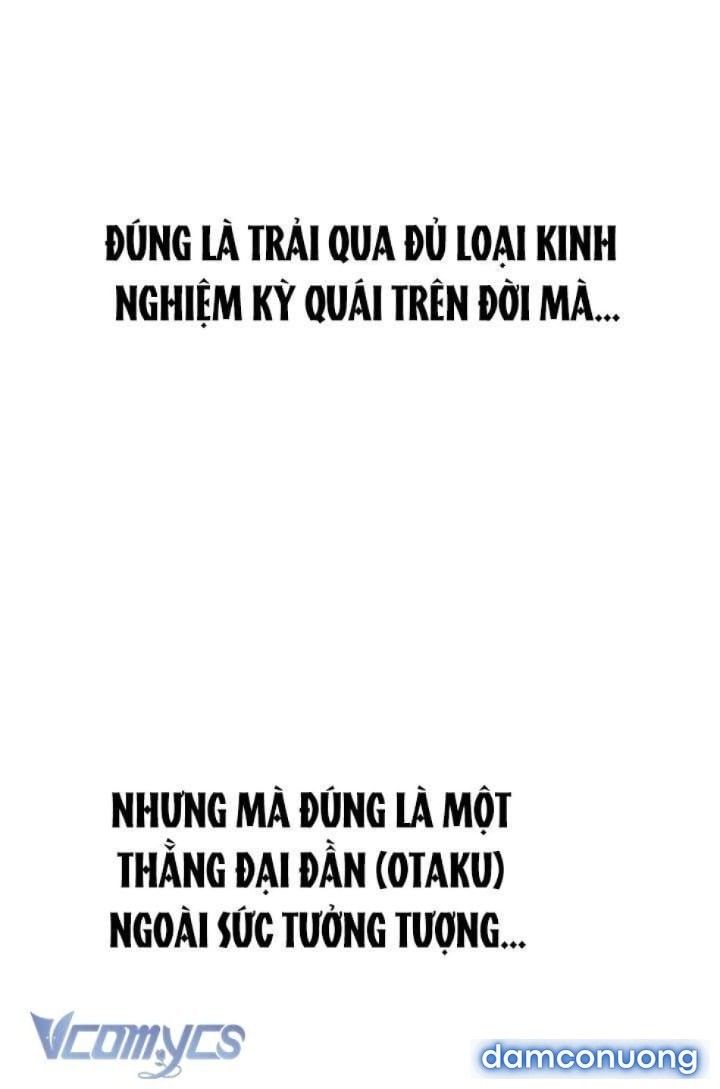 ĐÚNG LÀ TRẢI QUA ĐỦ LOẠI KINH NGHIỆM KỲ QUÁI TRÊN ĐỜI MÀ...

NHƯNG MÀ ĐÚNG LÀ MỘT THẰNG ĐẠI ĐẦN (OTAKU) NGOÀI SỨC TƯỞNG TƯỢNG...

Vcomycs

damconuong